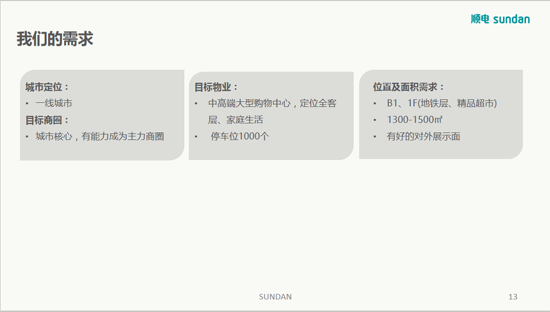 顺电 sundan

我们的需求

城市定位：
• 一线城市
目标商圈：
• 城市核心，有能力成为主力商圈

目标物业：
• 中高端大型购物中心，定位全客层、家庭生活
• 停车位1000个

位置及面积需求：
• B1、1F(地铁层、精品超市)
• 1300-1500㎡
• 有好的对外展示面

SUNDAN

13